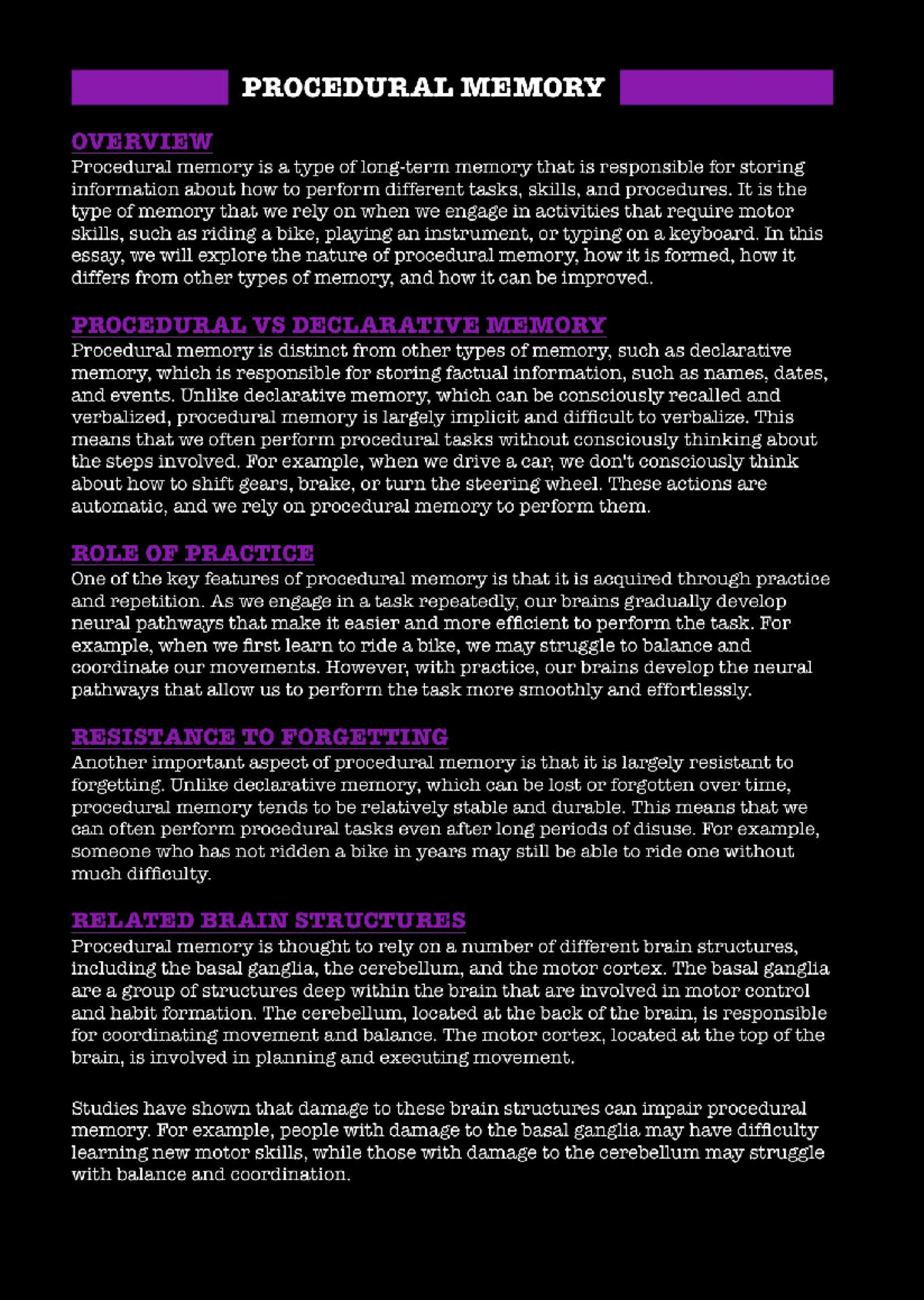 PROCEDURAL MEMORY

OVERVIEW
Procedural memory is a type of long-term memory that is responsible for storing information about how to perform different tasks, skills, and procedures. It is the type of memory that we rely on when we engage in activities that require motor skills, such as riding a bike, playing an instrument, or typing on a keyboard. In this essay, we will explore the nature of procedural memory, how it is formed, how it differs from other types of memory, and how it can be improved.

PROCEDURAL VS DECLARATIVE MEMORY
Procedural memory is distinct from other types of memory, such as declarative memory, which is responsible for storing factual information, such as names, dates, and events. Unlike declarative memory, which can be consciously recalled and verbalized, procedural memory is largely implicit and difficult to verbalize. This means that we often perform procedural tasks without consciously thinking about the steps involved. For example, when we drive a car, we don't consciously think about how to shift gears, brake, or turn the steering wheel. These actions are automatic, and we rely on procedural memory to perform them.

ROLE OF PRACTICE
One of the key features of procedural memory is that it is acquired through practice and repetition. As we engage in a task repeatedly, our brains gradually develop neural pathways that make it easier and more efficient to perform the task. For example, when we first learn to ride a bike, we may struggle to balance and coordinate our movements. However, with practice, our brains develop the neural pathways that allow us to perform the task more smoothly and effortlessly.

RESISTANCE TO FORGETTING
Another important aspect of procedural memory is that it is largely resistant to forgetting. Unlike declarative memory, which can be lost or forgotten over time, procedural memory tends to be relatively stable and durable. This means that we can often perform procedural tasks even after long periods of disuse. For example, someone who has not ridden a bike in years may still be able to ride one without much difficulty.

RELATED BRAIN STRUCTURES
Procedural memory is thought to rely on a number of different brain structures, including the basal ganglia, the cerebellum, and the motor cortex. The basal ganglia are a group of structures deep within the brain that are involved in motor control and habit formation. The cerebellum, located at the back of the brain, is responsible for coordinating movement and balance. The motor cortex, located at the top of the brain, is involved in planning and executing movement.

Studies have shown that damage to these brain structures can impair procedural memory. For example, people with damage to the basal ganglia may have difficulty learning new motor skills, while those with damage to the cerebellum may struggle with balance and coordination.